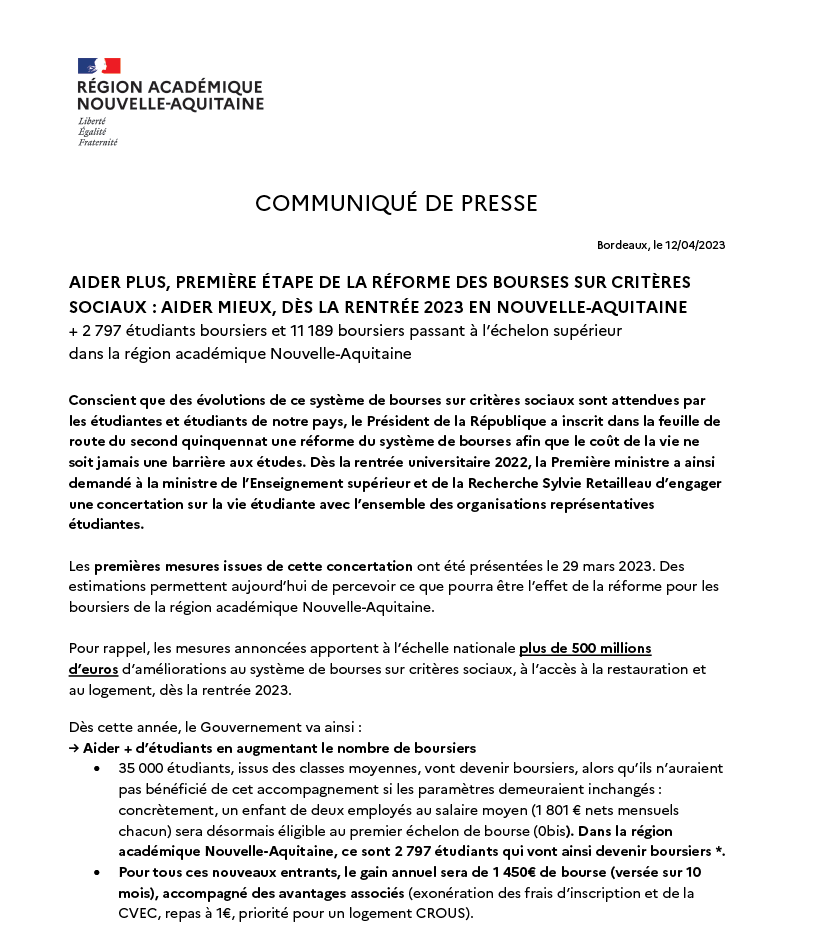 RÉGION ACADÉMIQUE NOUVELLE-AQUITAINE
Liberté
Égalité
Fraternité

COMMUNIQUÉ DE PRESSE

Bordeaux, le 12/04/2023

AIDER PLUS, PREMIÈRE ÉTAPE DE LA RÉFORME DES BOURSES SUR CRITÈRES SOCIAUX : AIDER MIEUX, DÈS LA RENTRÉE 2023 EN NOUVELLE-AQUITAINE
+ 2 797 étudiants boursiers et 11 189 boursiers passant à l'échelon supérieur dans la région académique Nouvelle-Aquitaine

Conscient que des évolutions de ce système de bourses sur critères sociaux sont attendues par les étudiantes et étudiants de notre pays, le Président de la République a inscrit dans la feuille de route du second quinquennat une réforme du système de bourses afin que le coût de la vie ne soit jamais une barrière aux études. Dès la rentrée universitaire 2022, la Première ministre a ainsi demandé à la ministre de l'Enseignement supérieur et de la Recherche Sylvie Retailleau d'engager une concertation sur la vie étudiante avec l'ensemble des organisations représentatives étudiantes.

Les premières mesures issues de cette concertation ont été présentées le 29 mars 2023. Des estimations permettent aujourd'hui de percevoir ce que pourra être l'effet de la réforme pour les boursiers de la région académique Nouvelle-Aquitaine.

Pour rappel, les mesures annoncées apportent à l'échelle nationale plus de 500 millions d'euros d'améliorations au système de bourses sur critères sociaux, à l'accès à la restauration et au logement, dès la rentrée 2023.

Dès cette année, le Gouvernement va ainsi :
→ Aider + d'étudiants en augmentant le nombre de boursiers
• 35 000 étudiants, issus des classes moyennes, vont devenir boursiers, alors qu'ils n'auraient pas bénéficié de cet accompagnement si les paramètres demeuraient inchangés : concrètement, un enfant de deux employés au salaire moyen (1 801 € nets mensuels chacun) sera désormais éligible au premier échelon de bourse (0bis). Dans la région académique Nouvelle-Aquitaine, ce sont 2 797 étudiants qui vont ainsi devenir boursiers *.
• Pour tous ces nouveaux entrants, le gain annuel sera de 1 450€ de bourse (versée sur 10 mois), accompagné des avantages associés (exonération des frais d'inscription et de la CVEC, repas à 1€, priorité pour un logement CROUS).